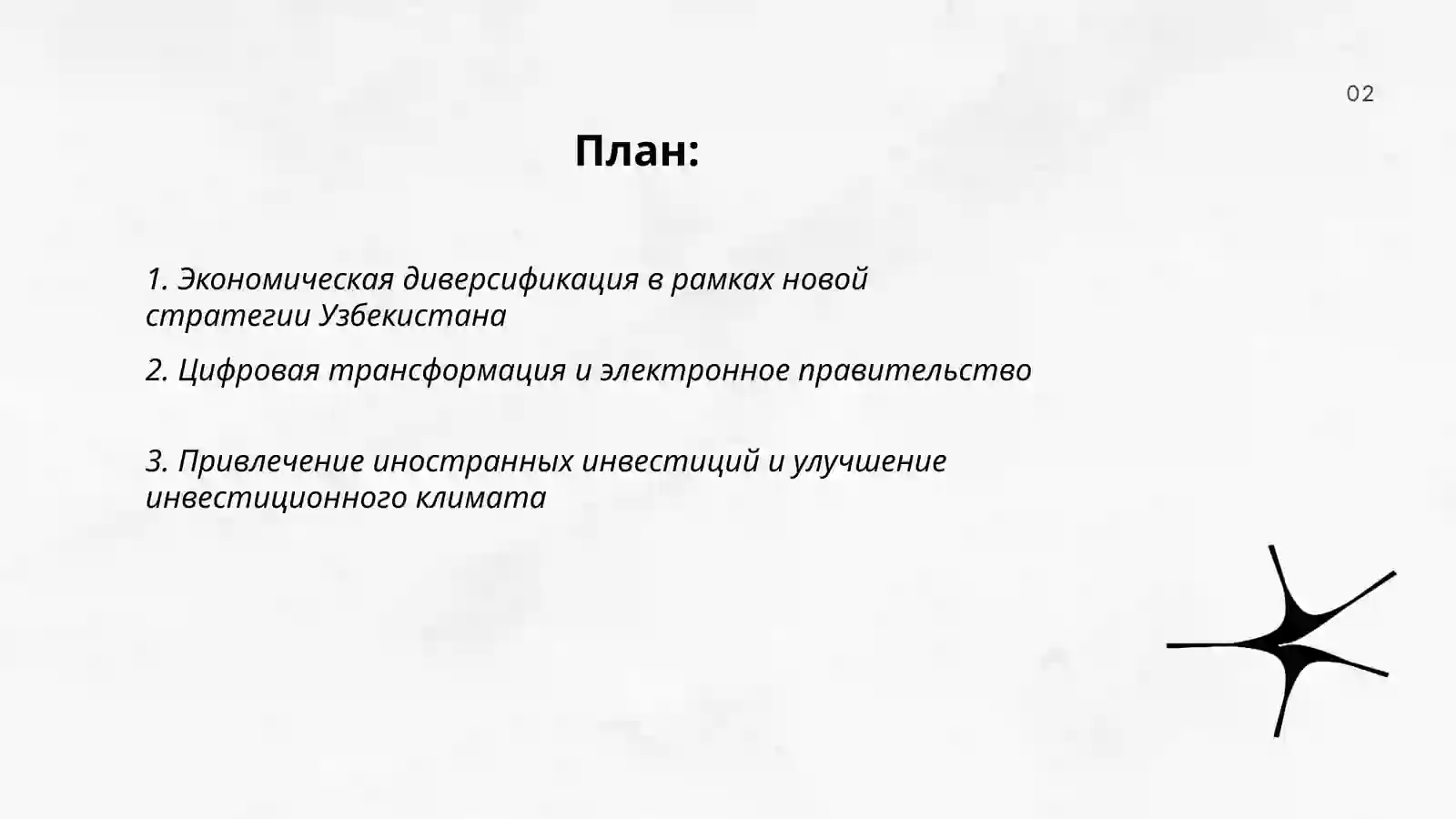 02

План:

1. Экономическая диверсификация в рамках новой стратегии Узбекистана

2. Цифровая трансформация и электронное правительство

3. Привлечение иностранных инвестиций и улучшение инвестиционного климата